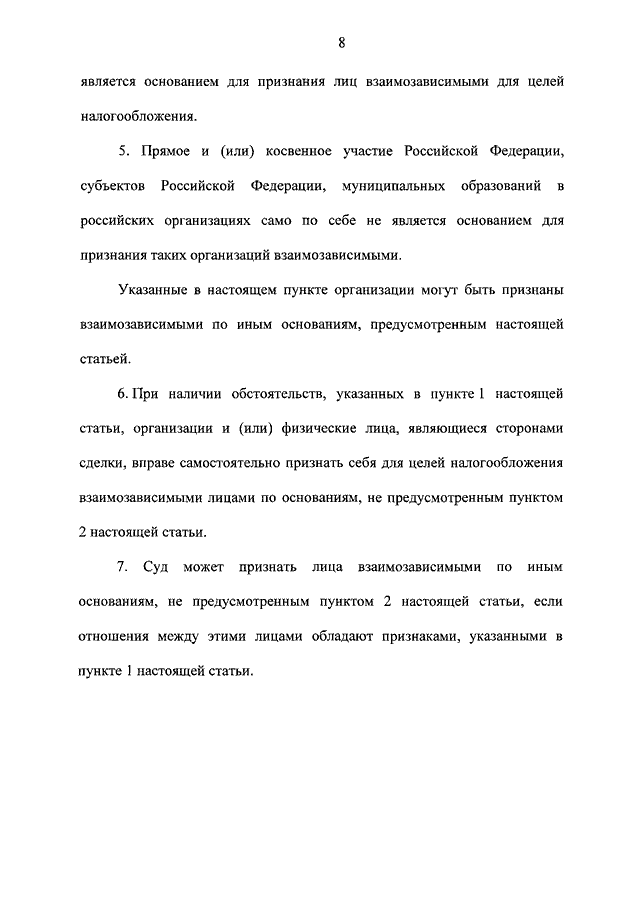 8

является основанием для признания лиц взаимозависимыми для целей налогообложения.

5. Прямое и (или) косвенное участие Российской Федерации, субъектов Российской Федерации, муниципальных образований в российских организациях само по себе не является основанием для признания таких организаций взаимозависимыми.

Указанные в настоящем пункте организации могут быть признаны взаимозависимыми по иным основаниям, предусмотренным настоящей статьей.

6. При наличии обстоятельств, указанных в пункте 1 настоящей статьи, организации и (или) физические лица, являющиеся сторонами сделки, вправе самостоятельно признать себя для целей налогообложения взаимозависимыми лицами по основаниям, не предусмотренным пунктом 2 настоящей статьи.

7. Суд может признать лица взаимозависимыми по иным основаниям, не предусмотренным пунктом 2 настоящей статьи, если отношения между этими лицами обладают признаками, указанными в пункте 1 настоящей статьи.